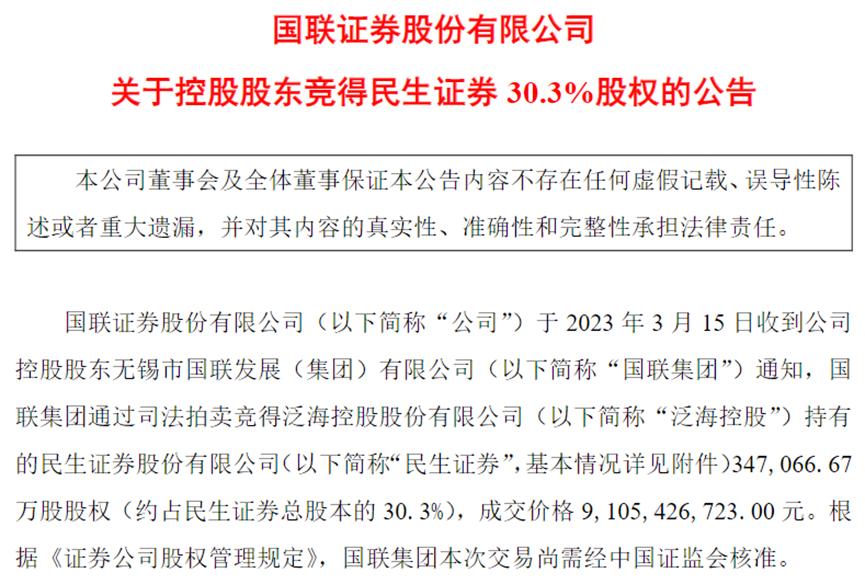 国联证券股份有限公司

关于控股股东竞得民生证券30.3%股权的公告

本公司董事会及全体董事保证本公告内容不存在任何虚假记载、误导性陈述或者重大遗漏，并对其内容的真实性、准确性和完整性承担法律责任。

国联证券股份有限公司（以下简称“公司”）于2023年3月15日收到公司控股股东无锡市国联发展（集团）有限公司（以下简称“国联集团”）通知，国联集团通过司法拍卖竞得泛海控股股份有限公司（以下简称“泛海控股”）持有的民生证券股份有限公司（以下简称“民生证券”，基本情况详见附件）347,066.67万股股权（约占民生证券总股本的30.3%），成交价格9,105,426,723.00元。根据《证券公司股权管理规定》，国联集团本次交易尚需经中国证监会核准。